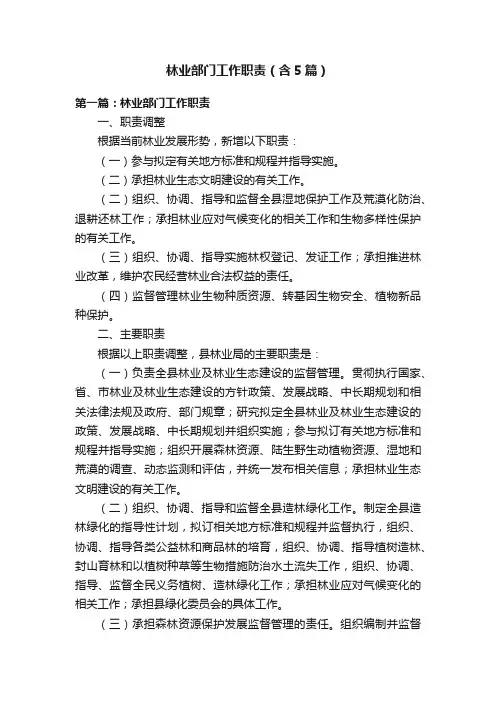 林业部门工作职责（含5篇）

第一篇：林业部门工作职责

一、职责调整

根据当前林业发展形势，新增以下职责：

（一）参与拟定有关地方标准和规程并指导实施。

（二）承担林业生态文明建设的有关工作。

（二）组织、协调、指导和监督全县湿地保护工作及荒漠化防治、退耕还林工作；承担林业应对气候变化的相关工作和生物多样性保护的有关工作。

（三）组织、协调、指导实施林权登记、发证工作；承担推进林业改革，维护农民经营林业合法权益的责任。

（四）监督管理林业生物种质资源、转基因生物安全、植物新品种保护。

二、主要职责

根据以上职责调整，县林业局的主要职责是：

（一）负责全县林业及林业生态建设的监督管理。贯彻执行国家、省、市林业及林业生态建设的方针政策、发展战略、中长期规划和相关法律法规及政府、部门规章；研究拟定全县林业及林业生态建设的政策、发展战略、中长期规划并组织实施；参与拟订有关地方标准和规程并指导实施；组织开展森林资源、陆生野生动植物资源、湿地和荒漠的调查、动态监测和评估，并统一发布相关信息；承担林业生态文明建设的有关工作。

（二）组织、协调、指导和监督全县造林绿化工作。制定全县造林绿化的指导性计划，拟订相关地方标准和规程并监督执行，组织、协调、指导各类公益林和商品林的培育，组织、协调、指导植树造林、封山育林和以植树种草等生物措施防治水土流失工作，组织、协调、指导、监督全民义务植树、造林绿化工作；承担林业应对气候变化的相关工作；承担县绿化委员会的具体工作。

（三）承担森林资源保护发展监督管理的责任。组织编制并监督